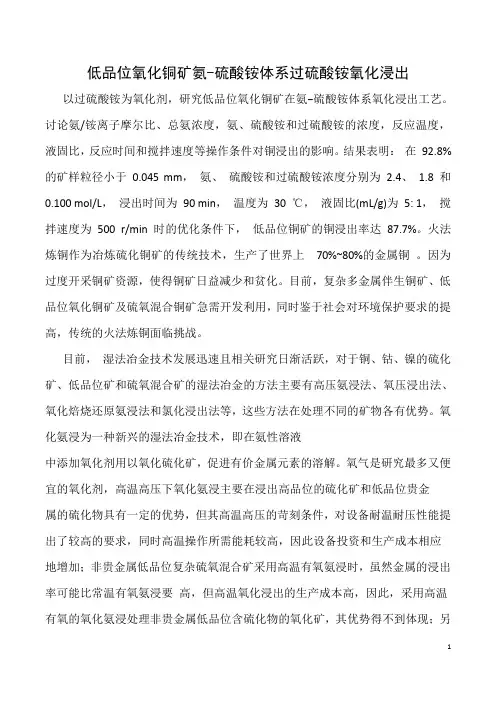 低品位氧化铜矿氨–硫酸铵体系过硫酸铵氧化浸出

以过硫酸铵为氧化剂，研究低品位氧化铜矿在氨–硫酸铵体系氧化浸出工艺。讨论氨/铵离子摩尔比、总氨浓度，氨、硫酸铵和过硫酸铵的浓度，反应温度，液固比，反应时间和搅拌速度等操作条件对铜浸出的影响。结果表明： 在 92.8% 的矿样粒径小于 0.045 mm， 氨、 硫酸铵和过硫酸铵浓度分别为 2.4、 1.8 和 0.100 mol/L， 浸出时间为 90 min， 温度为 30 ℃， 液固比(mL/g)为 5: 1， 搅拌速度为 500 r/min 时的优化条件下， 低品位铜矿的铜浸出率达 87.7%。火法炼铜作为冶炼硫化铜矿的传统技术，生产了世界上 70%~80%的金属铜 。因为过度开采铜矿资源，使得铜矿日益减少和贫化。目前，复杂多金属伴生铜矿、低品位氧化铜矿及硫氧混合铜矿急需开发利用，同时鉴于社会对环境保护要求的提高，传统的火法炼铜面临挑战。

目前， 湿法冶金技术发展迅速且相关研究日渐活跃，对于铜、钴、镍的硫化矿、低品位矿和硫氧混合矿的湿法冶金的方法主要有高压氨浸法、氧压浸出法、氧化焙烧还原氨浸法和氯化浸出法等，这些方法在处理不同的矿物各有优势。氧化氨浸为一种新兴的湿法冶金技术，即在氨性溶液中添加氧化剂用以氧化硫化矿，促进有价金属元素的溶解。氧气是研究最多又便宜的氧化剂，高温高压下氧化氨浸主要在浸出高品位的硫化矿和低品位贵金属的硫化物具有一定的优势，但其高温高压的苛刻条件，对设备耐温耐压性能提出了较高的要求，同时高温操作所需能耗较高，因此设备投资和生产成本相应地增加；非贵金属低品位复杂硫氧混合矿采用高温有氧氨浸时，虽然金属的浸出率可能比常温有氧氨浸要 高，但高温氧化浸出的生产成本高，因此，采用高温有氧的氧化氨浸处理非贵金属低品位含硫化物的氧化矿，其优势得不到体现；另

1